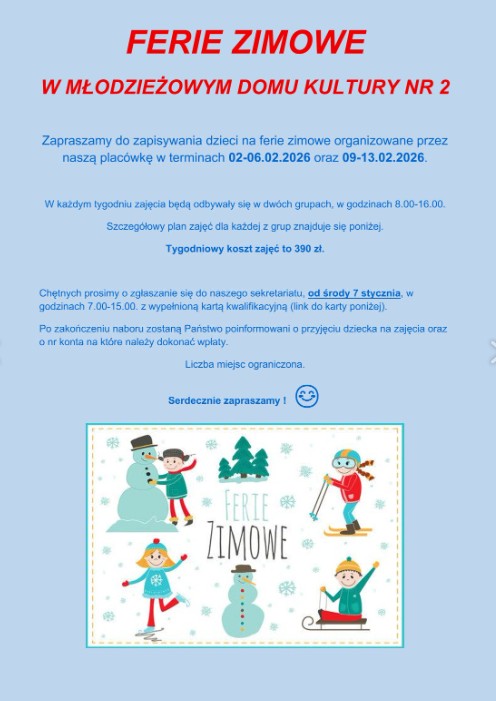 FERIE ZIMOWE

W MŁODZIEŻOWYM DOMU KULTURY NR 2

Zapraszamy do zapisywania dzieci na ferie zimowe organizowane przez naszą placówkę w terminach 02-06.02.2026 oraz 09-13.02.2026.

W każdym tygodniu zajęcia będą odbywały się w dwóch grupach, w godzinach 8.00-16.00.

Szczegółowy plan zajęć dla każdej z grup znajduje się poniżej.

Tygodniowy koszt zajęć to 390 zł.

Chętnych prosimy o zgłaszanie się do naszego sekretariatu, od środy 7 stycznia, w godzinach 7.00-15.00. z wypełnioną kartą kwalifikacyjną (link do karty poniżej).

Po zakończeniu naboru zostaną Państwo poinformowani o przyjęciu dziecka na zajęcia oraz o nr konta na które należy dokonać wpłaty.

Liczba miejsc ograniczona.

Serdecznie zapraszamy !

FERIE
ZIMOWE